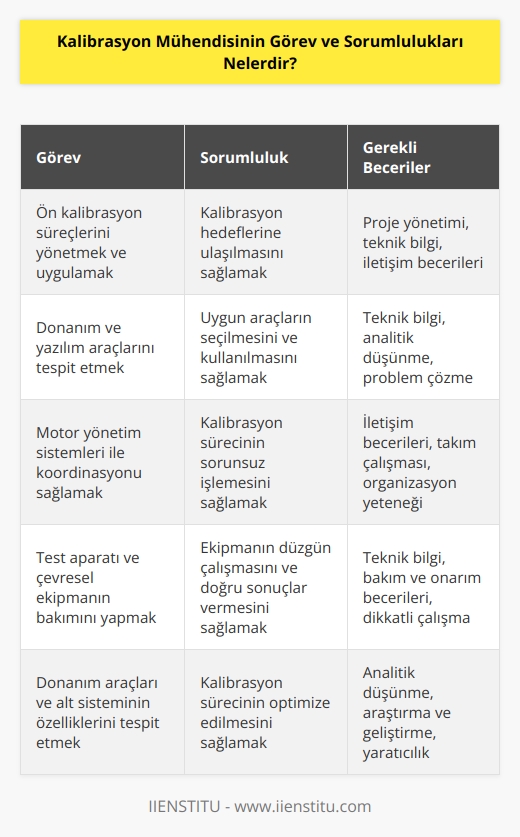 Kalibrasyon Mühendisinin Görev ve Sorumlulukları Nelerdir?

| Görev | Sorumluluk | Gerekli Beceriler |
|---|---|---|
| Ön kalibrasyon süreçlerini yönetmek ve uygulamak | Kalibrasyon hedeflerine ulaşılmasını sağlamak | Proje yönetimi, teknik bilgi, iletişim becerileri |
| Donanım ve yazılım araçlarını tespit etmek | Uygun araçların seçilmesini ve kullanılmasını sağlamak | Teknik bilgi, analitik düşünme, problem çözme |
| Motor yönetim sistemleri ile koordinasyonu sağlamak | Kalibrasyon sürecinin sorunsuz işlemesini sağlamak | İletişim becerileri, takım çalışması, organizasyon yeteneği |
| Test aparatı ve çevresel ekipmanın bakımını yapmak | Ekipmanın düzgün çalışmasını ve doğru sonuçlar vermesini sağlamak | Teknik bilgi, bakım ve onarım becerileri, dikkatli çalışma |
| Donanım araçları ve alt sisteminin özelliklerini tespit etmek | Kalibrasyon sürecinin optimize edilmesini sağlamak | Analitik düşünme, araştırma ve geliştirme, yaratıcılık |

IIENSTITU - www.iienstitu.com